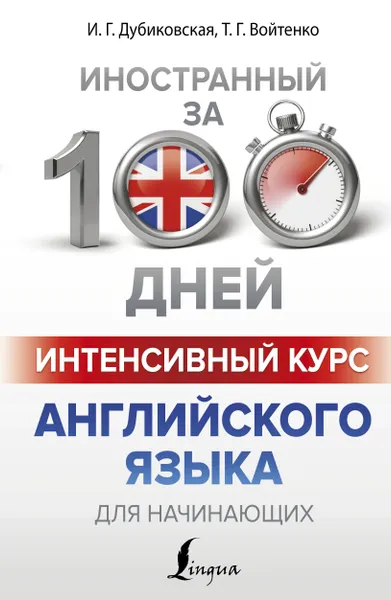 И. Г. Дубиковская, Т. Г. Войтенко

ИНОСТРАННЫЙ ЗА 100 ДНЕЙ

ИНТЕНСИВНЫЙ КУРС
АНГЛИЙСКОГО ЯЗЫКА
ДЛЯ НАЧИНАЮЩИХ

Lingua